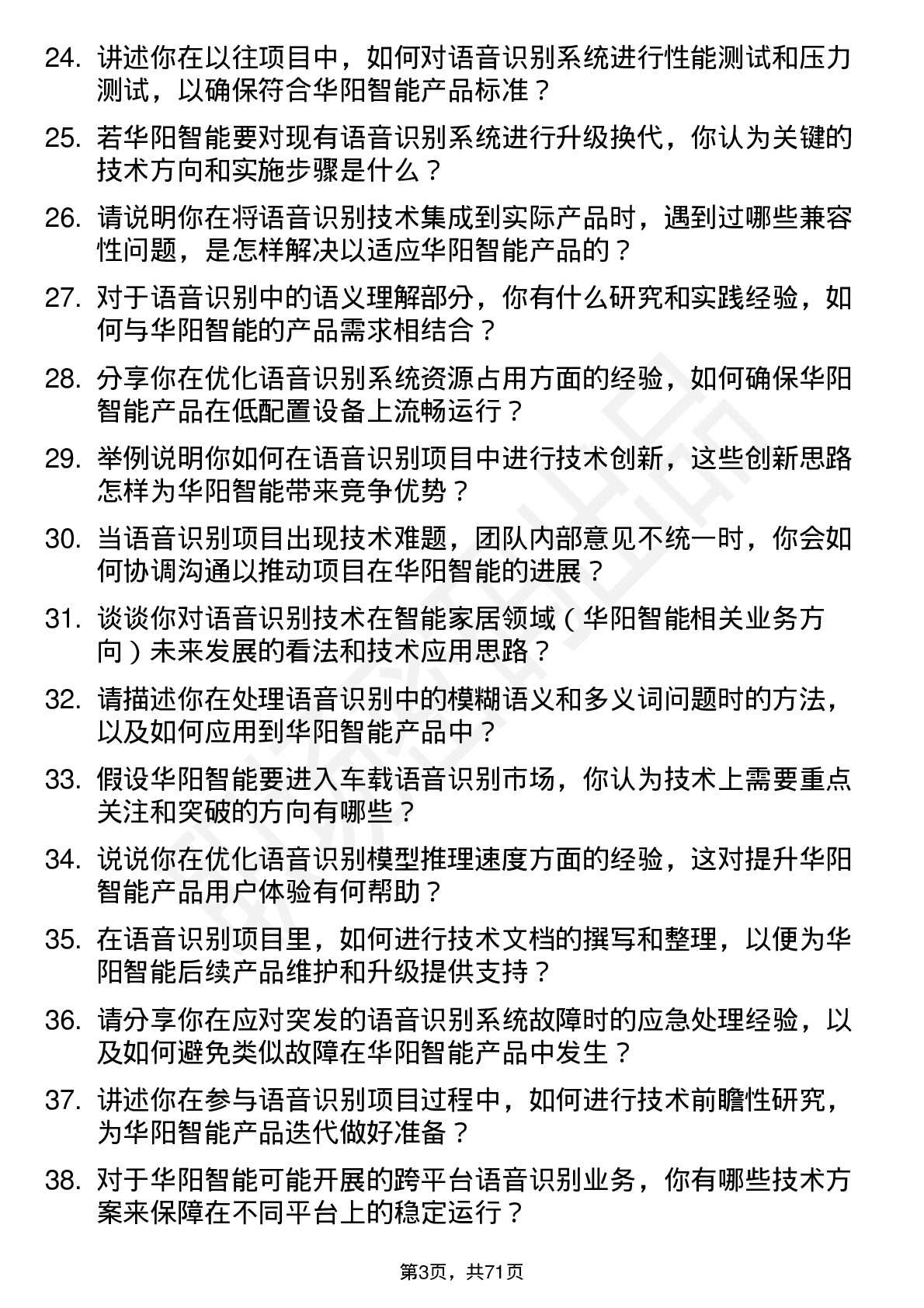 24. 讲述你在以往项目中，如何对语音识别系统进行性能测试和压力测试，以确保符合华阳智能产品标准？

25. 若华阳智能要对现有语音识别系统进行升级换代，你认为关键的技术方向和实施步骤是什么？

26. 请说明你在将语音识别技术集成到实际产品时，遇到过哪些兼容性问题，是怎样解决以适应华阳智能产品的？

27. 对于语音识别中的语义理解部分，你有什么研究和实践经验，如何与华阳智能的产品需求相结合？

28. 分享你在优化语音识别系统资源占用方面的经验，如何确保华阳智能产品在低配置设备上流畅运行？

29. 举例说明你如何在语音识别项目中进行技术创新，这些创新思路怎样为华阳智能带来竞争优势？

30. 当语音识别项目出现技术难题，团队内部意见不统一时，你会如何协调沟通以推动项目在华阳智能的进展？

31. 谈谈你对语音识别技术在智能家居领域（华阳智能相关业务方向）未来发展的看法和技术应用思路？

32. 请描述你在处理语音识别中的模糊语义和多义词问题时的方法，以及如何应用到华阳智能产品中？

33. 假设华阳智能要进入车载语音识别市场，你认为技术上需要重点关注和突破的方向有哪些？

34. 说说你在优化语音识别模型推理速度方面的经验，这对提升华阳智能产品用户体验有何帮助？

35. 在语音识别项目里，如何进行技术文档的撰写和整理，以便为华阳智能后续产品维护和升级提供支持？

36. 请分享你在应对突发的语音识别系统故障时的应急处理经验，以及如何避免类似故障在华阳智能产品中发生？

37. 讲述你在参与语音识别项目过程中，如何进行技术前瞻性研究，为华阳智能产品迭代做好准备？

38. 对于华阳智能可能开展的跨平台语音识别业务，你有哪些技术方案来保障在不同平台上的稳定运行？

第3页，共71页